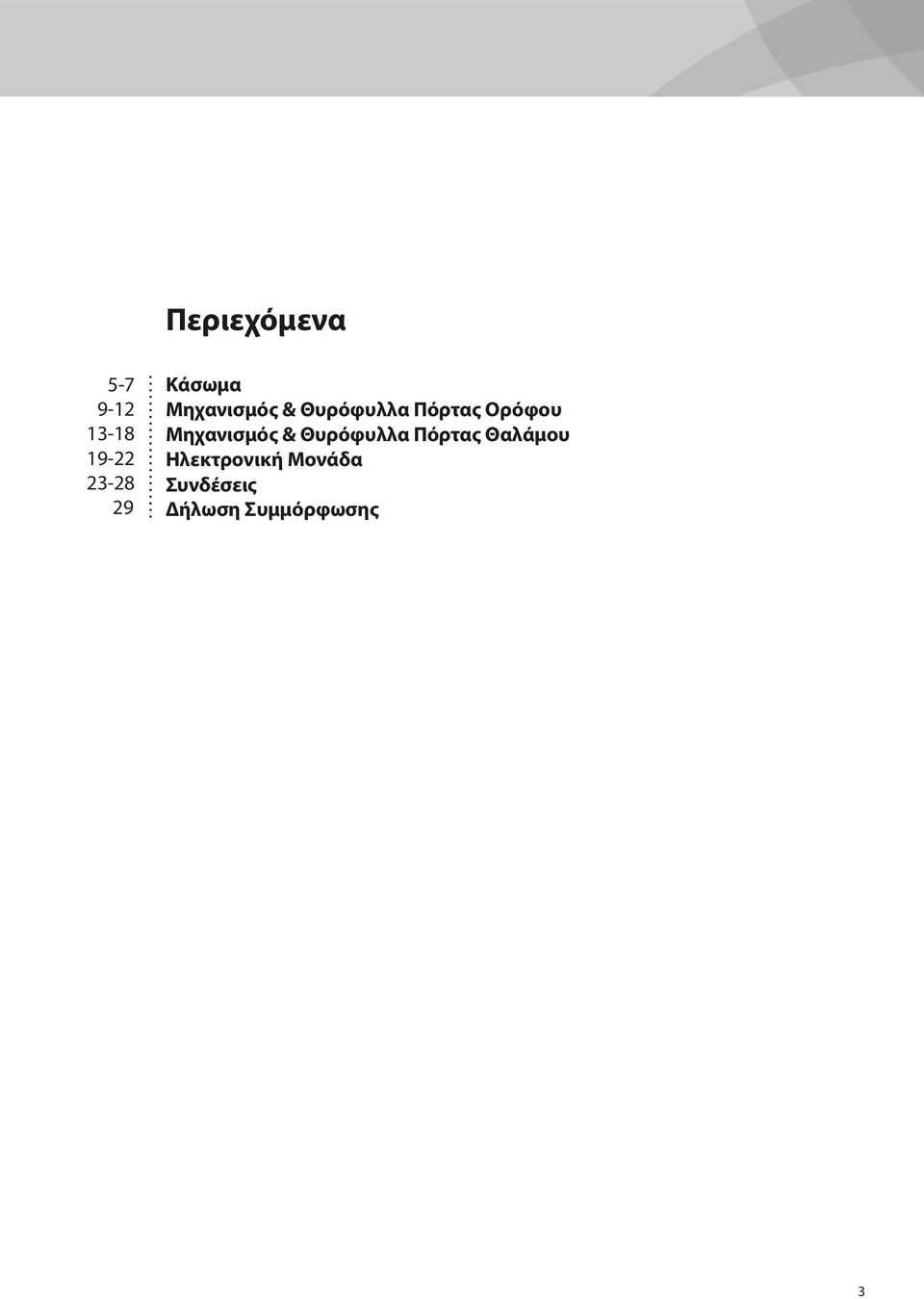 Περιεχόμενα

5-7 Κάσωμα
9-12 Μηχανισμός & Θυρόφυλλα Πόρτας Ορόφου
13-18 Μηχανισμός & Θυρόφυλλα Πόρτας Θαλάμου
19-22 Ηλεκτρονική Μονάδα
23-28 Συνδέσεις
29 Δήλωση Συμμόρφωσης

3